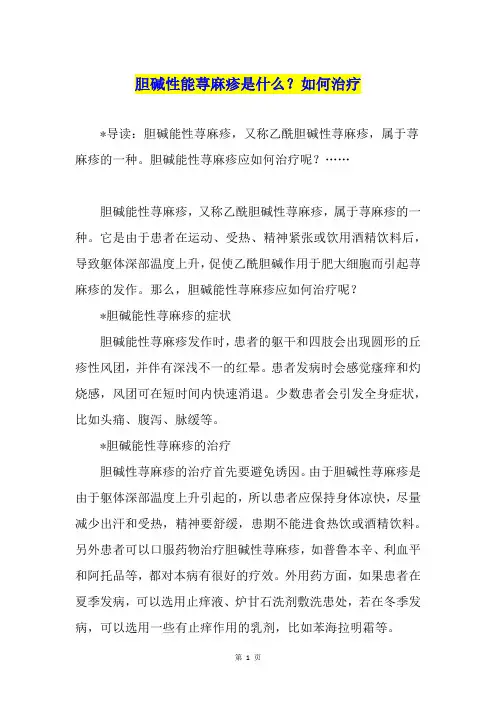 胆碱性能荨麻疹是什么？如何治疗

*导读：胆碱能性荨麻疹，又称乙酰胆碱性荨麻疹，属于荨麻疹的一种。胆碱能性荨麻疹应如何治疗呢？……

胆碱能性荨麻疹，又称乙酰胆碱性荨麻疹，属于荨麻疹的一种。它是由于患者在运动、受热、精神紧张或饮用酒精饮料后，导致躯体深部温度上升，促使乙酰胆碱作用于肥大细胞而引起荨麻疹的发作。那么，胆碱能性荨麻疹应如何治疗呢？

*胆碱能性荨麻疹的症状

胆碱能性荨麻疹发作时，患者的躯干和四肢会出现圆形的丘疹性风团，并伴有深浅不一的红晕。患者发病时会感觉瘙痒和灼烧感，风团可在短时间内快速消退。少数患者会引发全身症状，比如头痛、腹泻、脉缓等。

*胆碱能性荨麻疹的治疗

胆碱性荨麻疹的治疗首先要避免诱因。由于胆碱性荨麻疹是由于躯体深部温度上升引起的，所以患者应保持身体凉快，尽量减少出汗和受热，精神要舒缓，患期不能进食热饮或酒精饮料。另外患者可以口服药物治疗胆碱性荨麻疹，如普鲁本辛、利血平和阿托品等，都对本病有很好的疗效。外用药方面，如果患者在夏季发病，可以选用止痒液、炉甘石洗剂敷洗患处，若在冬季发病，可以选用一些有止痒作用的乳剂，比如苯海拉明霜等。

第 1 页